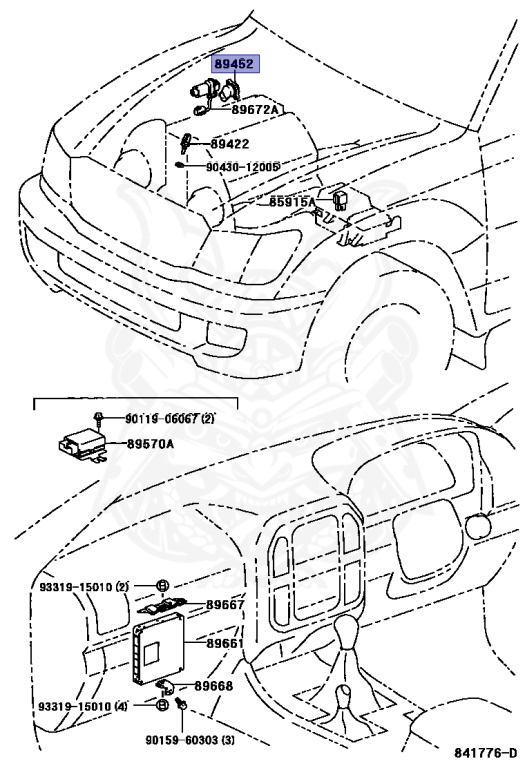 89452
89672A
89422
90430-12005
85915A
90119-06067 (2)
89570A
93319-15010 (2)
89667
89661
89668
93319-15010 (4)
90159-60303 (3)
841776-D